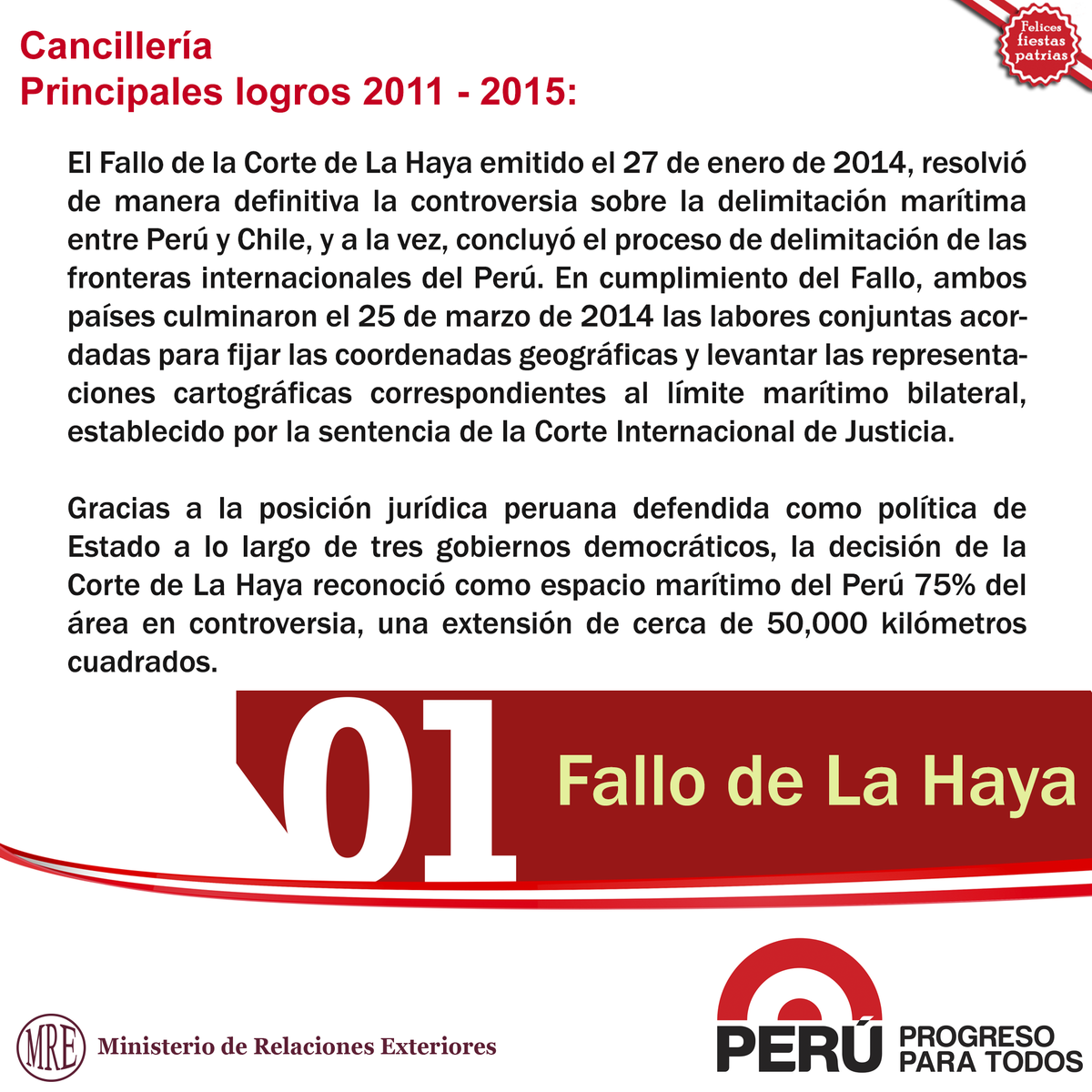 Cancillería
Principales logros 2011 - 2015:

Felices fiestas patrias

El Fallo de la Corte de La Haya emitido el 27 de enero de 2014, resolvió de manera definitiva la controversia sobre la delimitación marítima entre Perú y Chile, y a la vez, concluyó el proceso de delimitación de las fronteras internacionales del Perú. En cumplimiento del Fallo, ambos países culminaron el 25 de marzo de 2014 las labores conjuntas acordadas para fijar las coordenadas geográficas y levantar las representaciones cartográficas correspondientes al límite marítimo bilateral, establecido por la sentencia de la Corte Internacional de Justicia.

Gracias a la posición jurídica peruana defendida como política de Estado a lo largo de tres gobiernos democráticos, la decisión de la Corte de La Haya reconoció como espacio marítimo del Perú 75% del área en controversia, una extensión de cerca de 50,000 kilómetros cuadrados.

01 Fallo de La Haya

MRE Ministerio de Relaciones Exteriores

PERÚ PROGRESO PARA TODOS